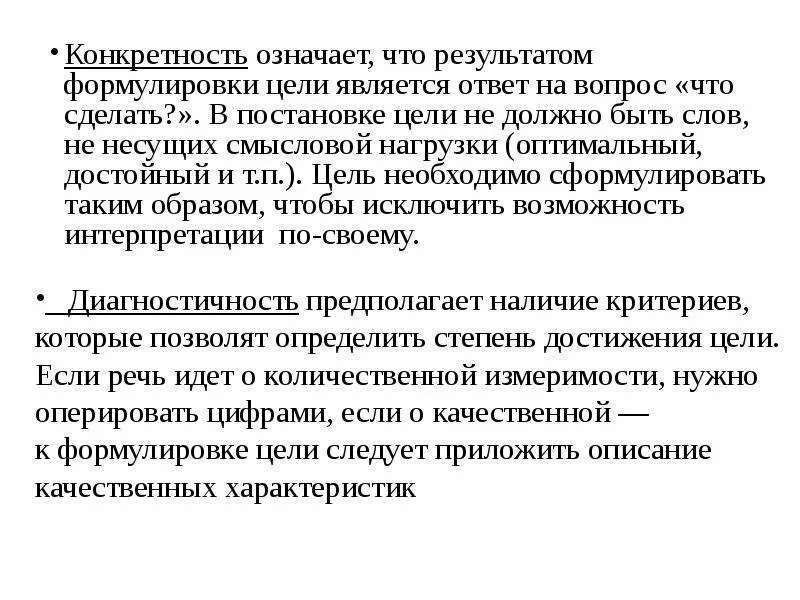 • Конкретность означает, что результатом формулировки цели является ответ на вопрос «что сделать?». В постановке цели не должно быть слов, не несущих смысловой нагрузки (оптимальный, достойный и т.п.). Цель необходимо сформулировать таким образом, чтобы исключить возможность интерпретации по-своему.

• Диагностичность предполагает наличие критериев, которые позволят определить степень достижения цели. Если речь идет о количественной измеримости, нужно оперировать цифрами, если о качественной — к формулировке цели следует приложить описание качественных характеристик